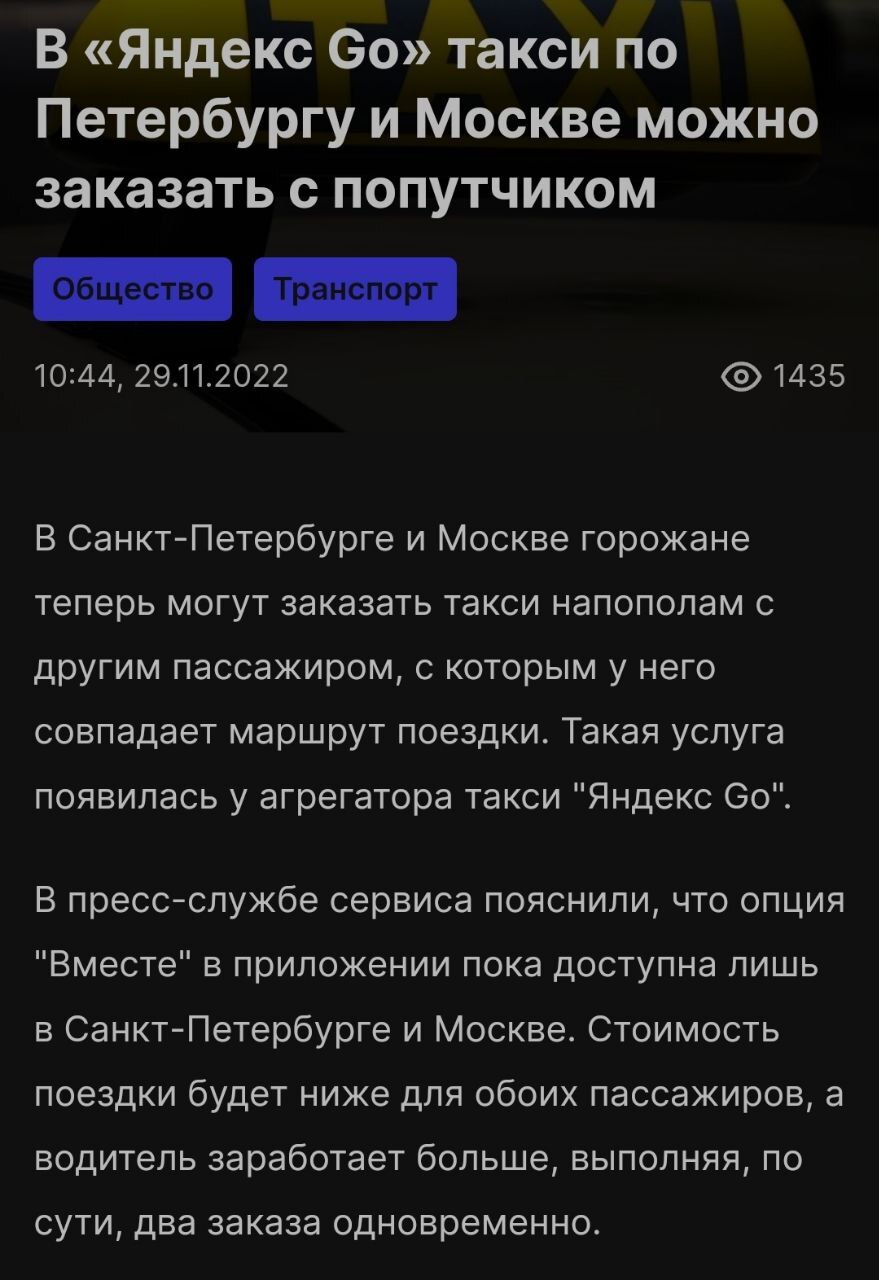 TAXI

В «Яндекс Go» такси по Петербургу и Москве можно заказать с попутчиком

Общество
Транспорт

10:44, 29.11.2022

1435

В Санкт-Петербурге и Москве горожане теперь могут заказать такси напополам с другим пассажиром, с которым у него совпадает маршрут поездки. Такая услуга появилась у агрегатора такси "Яндекс Go".

В пресс-службе сервиса пояснили, что опция "Вместе" в приложении пока доступна лишь в Санкт-Петербурге и Москве. Стоимость поездки будет ниже для обоих пассажиров, а водитель заработает больше, выполняя, по сути, два заказа одновременно.